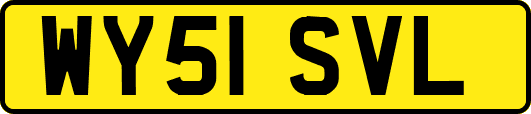 WY51 SVL